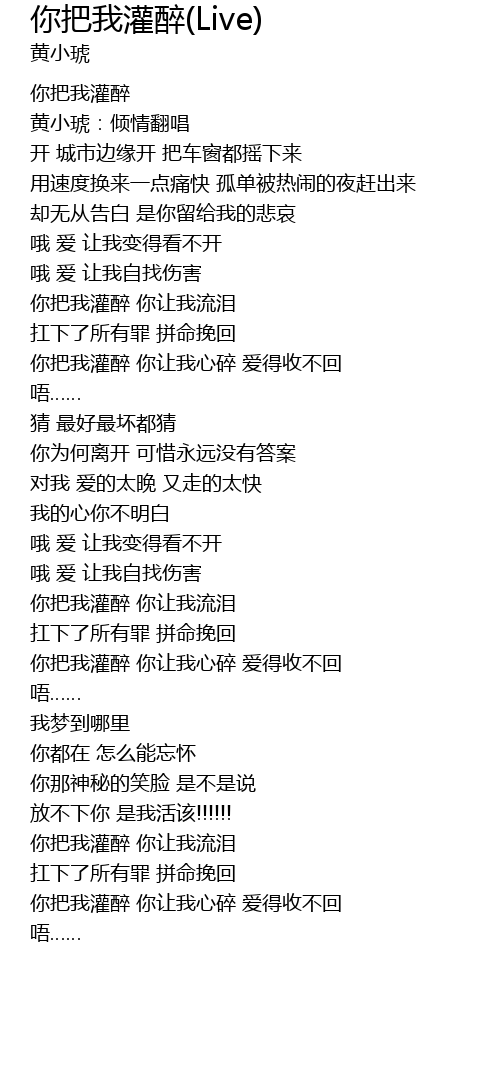 你把我灌醉(Live)
黄小琥

你把我灌醉
黄小琥：倾情翻唱
开 城市边缘开 把车窗都摇下来
用速度换来一点痛快 孤单被热闹的夜赶出来
却无从告白 是你留给我的悲哀
哦 爱 让我变得看不开
哦 爱 让我自找伤害
你把我灌醉 你让我流泪
扛下了所有罪 拼命挽回
你把我灌醉 你让我心碎 爱得收不回
唔……
猜 最好最坏都猜
你为何离开 可惜永远没有答案
对我 爱的太晚 又走的太快
我的心你不明白
哦 爱 让我变得看不开
哦 爱 让我自找伤害
你把我灌醉 你让我流泪
扛下了所有罪 拼命挽回
你把我灌醉 你让我心碎 爱得收不回
唔……
我梦到哪里
你都在 怎么能忘怀
你那神秘的笑脸 是不是说
放不下你 是我活该!!!!!!
你把我灌醉 你让我流泪
扛下了所有罪 拼命挽回
你把我灌醉 你让我心碎 爱得收不回
唔……